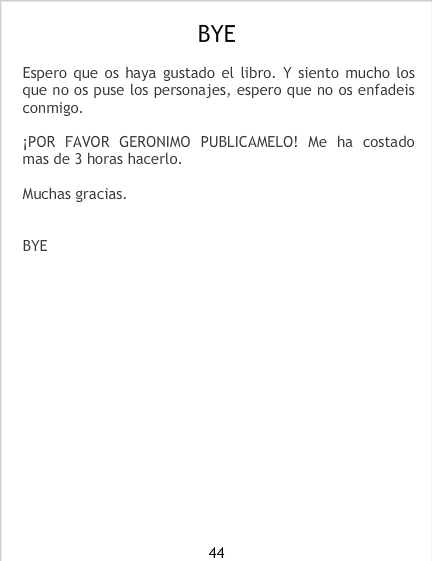 BYE

Espero que os haya gustado el libro. Y siento mucho los que no os puse los personajes, espero que no os enfadeis conmigo.

¡POR FAVOR GERONIMO PUBLICAMELO! Me ha costado mas de 3 horas hacerlo.

Muchas gracias.

BYE

44